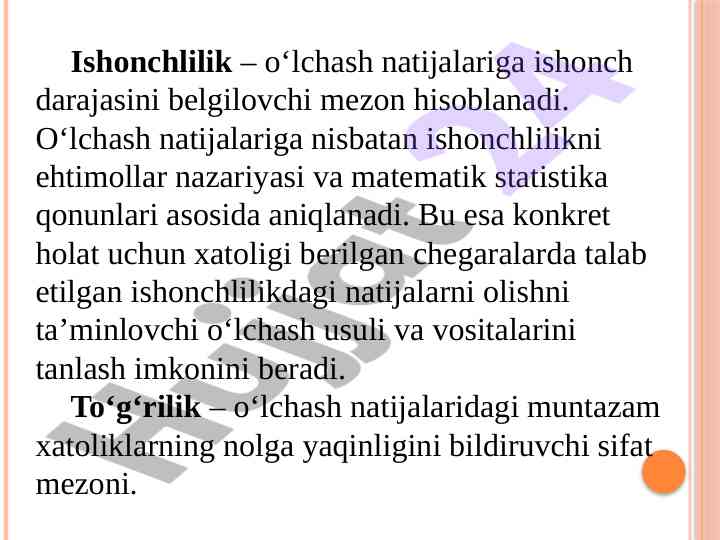 Ishonchlilik – o'lchash natijalariga ishonch darajasini belgilovchi mezon hisoblanadi. O'lchash natijalariga nisbatan ishonchlilikni ehtimollar nazariyasi va matematik statistika qonunlari asosida aniqlanadi. Bu esa konkret holat uchun xatoligi berilgan chegaralarda talab etilgan ishonchlilikdagi natijalarni olishni ta'minlovchi o'lchash usuli va vositalarini tanlash imkonini beradi.

To'g'rilik – o'lchash natijalaridagi muntazam xatoliklarning nolga yaqinligini bildiruvchi sifat mezoni.

Hujjat 24